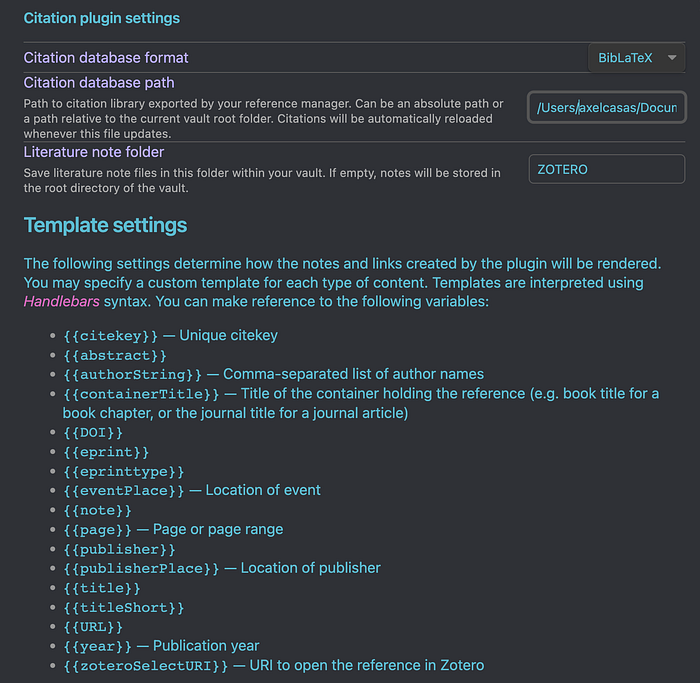 Citation plugin settings

Citation database format

BibLaTeX

Citation database path

Path to citation library exported by your reference manager. Can be an absolute path or a path relative to the current vault root folder. Citations will be automatically reloaded whenever this file updates.

/Users/axelcasas/Docun

Literature note folder

Save literature note files in this folder within your vault. If empty, notes will be stored in the root directory of the vault.

ZOTERO

Template settings

The following settings determine how the notes and links created by the plugin will be rendered. You may specify a custom template for each type of content. Templates are interpreted using Handlebars syntax. You can make reference to the following variables:

- {{citekey}} — Unique citekey
- {{abstract}}
- {{authorString}} — Comma-separated list of author names
- {{containerTitle}} — Title of the container holding the reference (e.g. book title for a book chapter, or the journal title for a journal article)
- {{DOI}}
- {{eprint}}
- {{eprinttype}}
- {{eventPlace}} — Location of event
- {{note}}
- {{page}} — Page or page range
- {{publisher}}
- {{publisherPlace}} — Location of publisher
- {{title}}
- {{titleShort}}
- {{URL}}
- {{year}} — Publication year
- {{zoteroSelectURI}} — URI to open the reference in Zotero